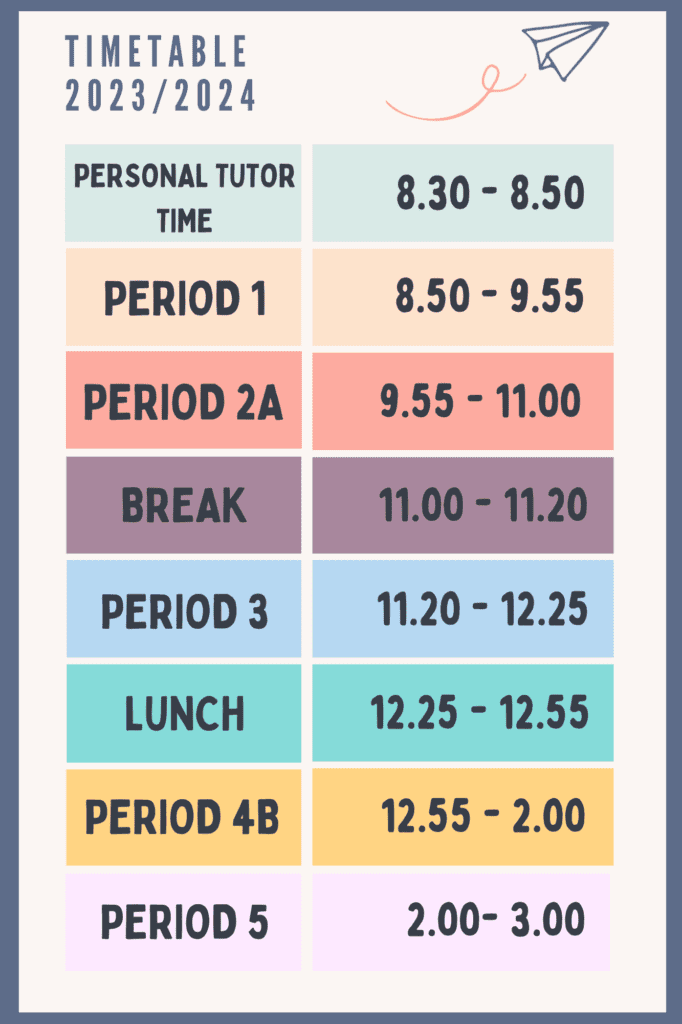 TIMETABLE
2023/2024

| PERSONAL TUTOR TIME | 8.30 - 8.50 |
|---|---|
| PERIOD 1 | 8.50 - 9.55 |
| PERIOD 2A | 9.55 - 11.00 |
| BREAK | 11.00 - 11.20 |
| PERIOD 3 | 11.20 - 12.25 |
| LUNCH | 12.25 - 12.55 |
| PERIOD 4B | 12.55 - 2.00 |
| PERIOD 5 | 2.00- 3.00 |